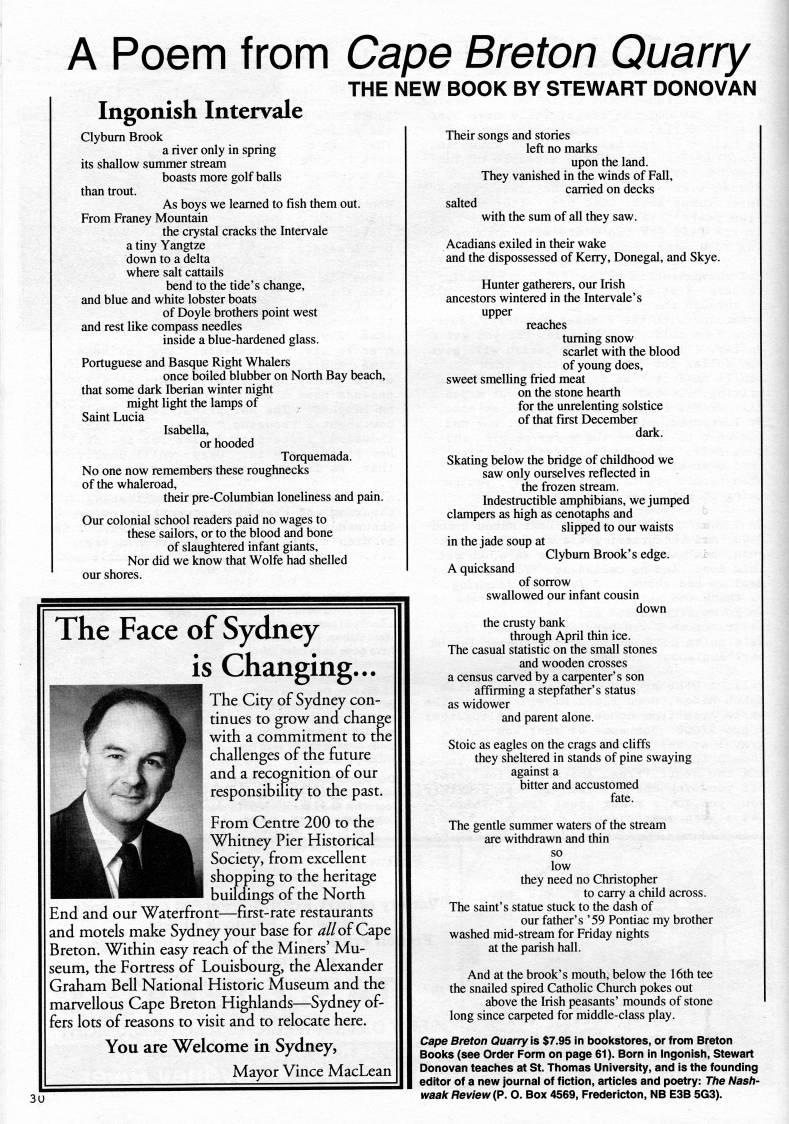 A Poem from Cape Breton Quarry
THE NEW BOOK BY STEWART DONOVAN

Ingonish Intervale

Clyburn Brook
a river only in spring
its shallow summer stream
boasts more golf balls
than trout.
As boys we learned to fish them out.
From Franey Mountain
the crystal cracks the Intervale
a tiny Yangtze
down to a delta
where salt cattails
bend to the tide's change,
and blue and white lobster boats
of Doyle brothers point west
and rest like compass needles
inside a blue-hardened glass.

Portuguese and Basque Right Whalers
once boiled blubber on North Bay beach,
that some dark Iberian winter night
might light the lamps of
Saint Lucia
Isabella,
or hooded
Torquemada.
No one now remembers these roughnecks
of the whaleroad,
their pre-Columbian loneliness and pain.

Our colonial school readers paid no wages to
these sailors, or to the blood and bone
of slaughtered infant giants,
Nor did we know that Wolfe had shelled
our shores.

Their songs and stories
left no marks
upon the land.
They vanished in the winds of Fall,
carried on decks
salted
with the sum of all they saw.

Acadians exiled in their wake
and the dispossessed of Kerry, Donegal, and Skye.

Hunter gatherers, our Irish
ancestors wintered in the Intervale's
upper
reaches
turning snow
scarlet with the blood
of young does,
sweet smelling fried meat
on the stone hearth
for the unrelenting solstice
of that first December
dark.

Skating below the bridge of childhood we
saw only ourselves reflected in
the frozen stream.
Indestructible amphibians, we jumped
clampers as high as cenotaphs and
slipped to our waists
in the jade soup at
Clyburn Brook's edge.
A quicksand
of sorrow
swallowed our infant cousin
down
the crusty bank
through April thin ice.
The casual statistic on the small stones
and wooden crosses
a census carved by a carpenter's son
affirming a stepfather's status
as widower
and parent alone.

Stoic as eagles on the crags and cliffs
they sheltered in stands of pine swaying
against a
bitter and accustomed
fate.

The gentle summer waters of the stream
are withdrawn and thin
so
low
they need no Christopher
to carry a child across.
The saint's statue stuck to the dash of
our father's '59 Pontiac my brother
washed mid-stream for Friday nights
at the parish hall.

And at the brook's mouth, below the 16th tee
the snailed spired Catholic Church pokes out
above the Irish peasants' mounds of stone
long since carpeted for middle-class play.

Cape Breton Quarry is $7.95 in bookstores, or from Breton Books (see Order Form on page 61). Born in Ingonish, Stewart Donovan teaches at St. Thomas University, and is the founding editor of a new journal of fiction, articles and poetry: The Nashwaak Review (P. O. Box 4569, Fredericton, NB E3B 5G3).

The Face of Sydney is Changing...

The City of Sydney continues to grow and change with a commitment to the challenges of the future and a recognition of our responsibility to the past.

From Centre 200 to the Whitney Pier Historical Society, from excellent shopping to the heritage buildings of the North End and our Waterfront—first-rate restaurants and motels make Sydney your base for all of Cape Breton. Within easy reach of the Miners' Museum, the Fortress of Louisbourg, the Alexander Graham Bell National Historic Museum and the marvellous Cape Breton Highlands—Sydney offers lots of reasons to visit and to relocate here.

You are Welcome in Sydney,
Mayor Vince MacLean

30